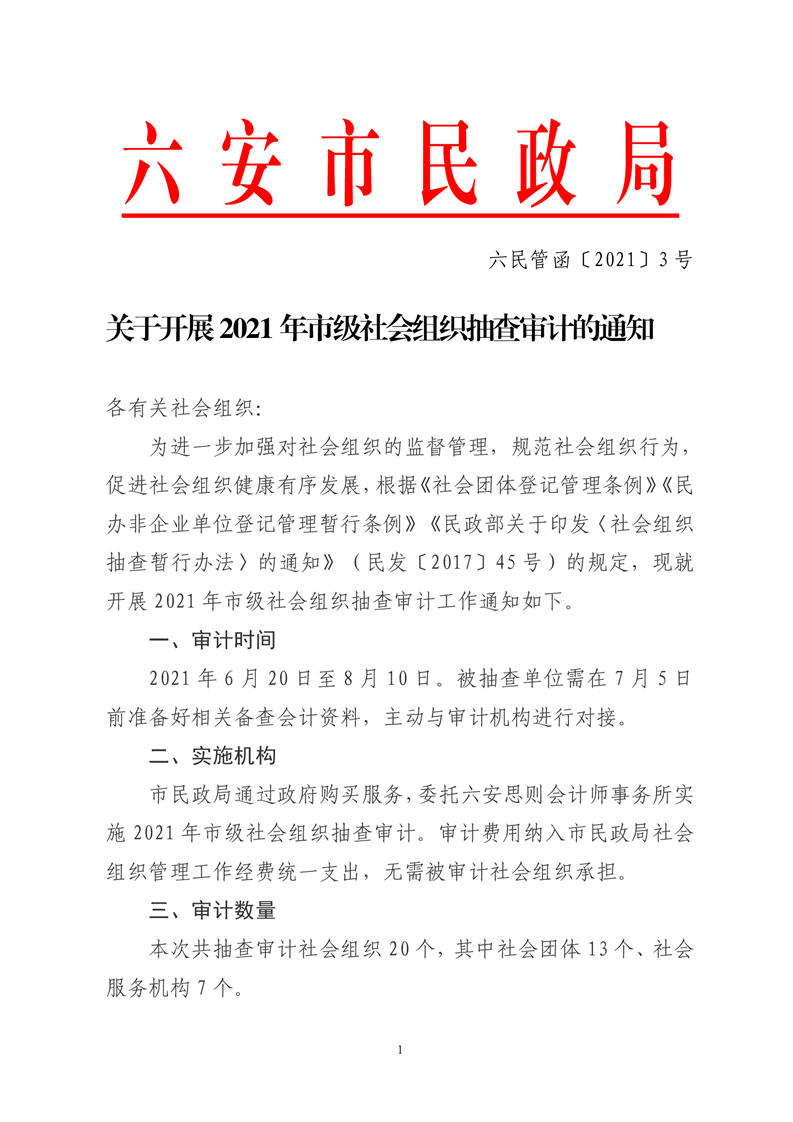 六安市民政局

六民管函〔2021〕3号

关于开展2021年市级社会组织抽查审计的通知

各有关社会组织：

为进一步加强对社会组织的监督管理，规范社会组织行为，促进社会组织健康有序发展，根据《社会团体登记管理条例》《民办非企业单位登记管理暂行条例》《民政部关于印发〈社会组织抽查暂行办法〉的通知》（民发〔2017〕45号）的规定，现就开展2021年市级社会组织抽查审计工作通知如下。

一、审计时间

2021年6月20日至8月10日。被抽查单位需在7月5日前准备好相关备查会计资料，主动与审计机构进行对接。

二、实施机构

市民政局通过政府购买服务，委托六安思则会计师事务所实施2021年市级社会组织抽查审计。审计费用纳入市民政局社会组织管理工作经费统一支出，无需被审计社会组织承担。

三、审计数量

本次共抽查审计社会组织20个，其中社会团体13个、社会服务机构7个。

1